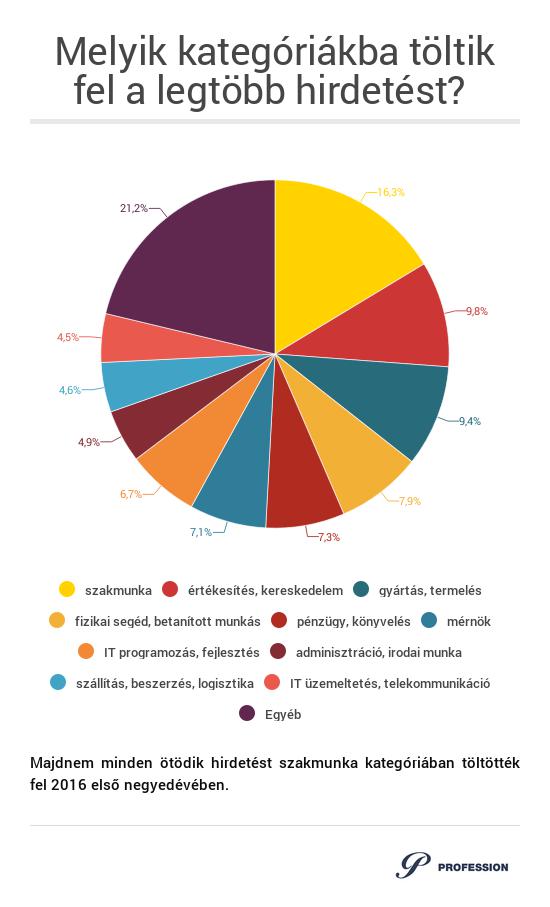 Melyik kategóriákba töltik fel a legtöbb hirdetést?

16,3%
9,8%
9,4%
7,9%
7,3%
7,1%
6,7%
4,9%
4,6%
4,5%
21,2%

szakmunka
értékesítés, kereskedelem
gyártás, termelés
fizikai segéd, betanított munkás
pénzügy, könyvelés
mérnök
IT programozás, fejlesztés
adminisztráció, irodai munka
szállítás, beszerzés, logisztika
IT üzemeltetés, telekommunikáció
Egyéb

Majdnem minden ötödik hirdetést szakmunka kategóriában töltötték fel 2016 első negyedévében.

PROFESSION